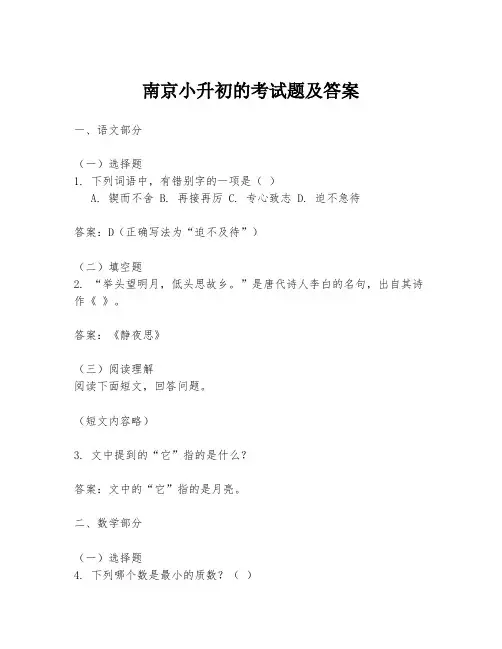 南京小升初的考试题及答案

一、语文部分

（一）选择题
1. 下列词语中，有错别字的一项是（ ）
A. 锲而不舍 B. 再接再厉 C. 专心致志 D. 迫不急待

答案：D（正确写法为“迫不及待”）

（二）填空题
2. “举头望明月，低头思故乡。”是唐代诗人李白的名句，出自其诗作《 》。

答案：《静夜思》

（三）阅读理解
阅读下面短文，回答问题。

（短文内容略）

3. 文中提到的“它”指的是什么？

答案：文中的“它”指的是月亮。

二、数学部分

（一）选择题
4. 下列哪个数是最小的质数？（ ）